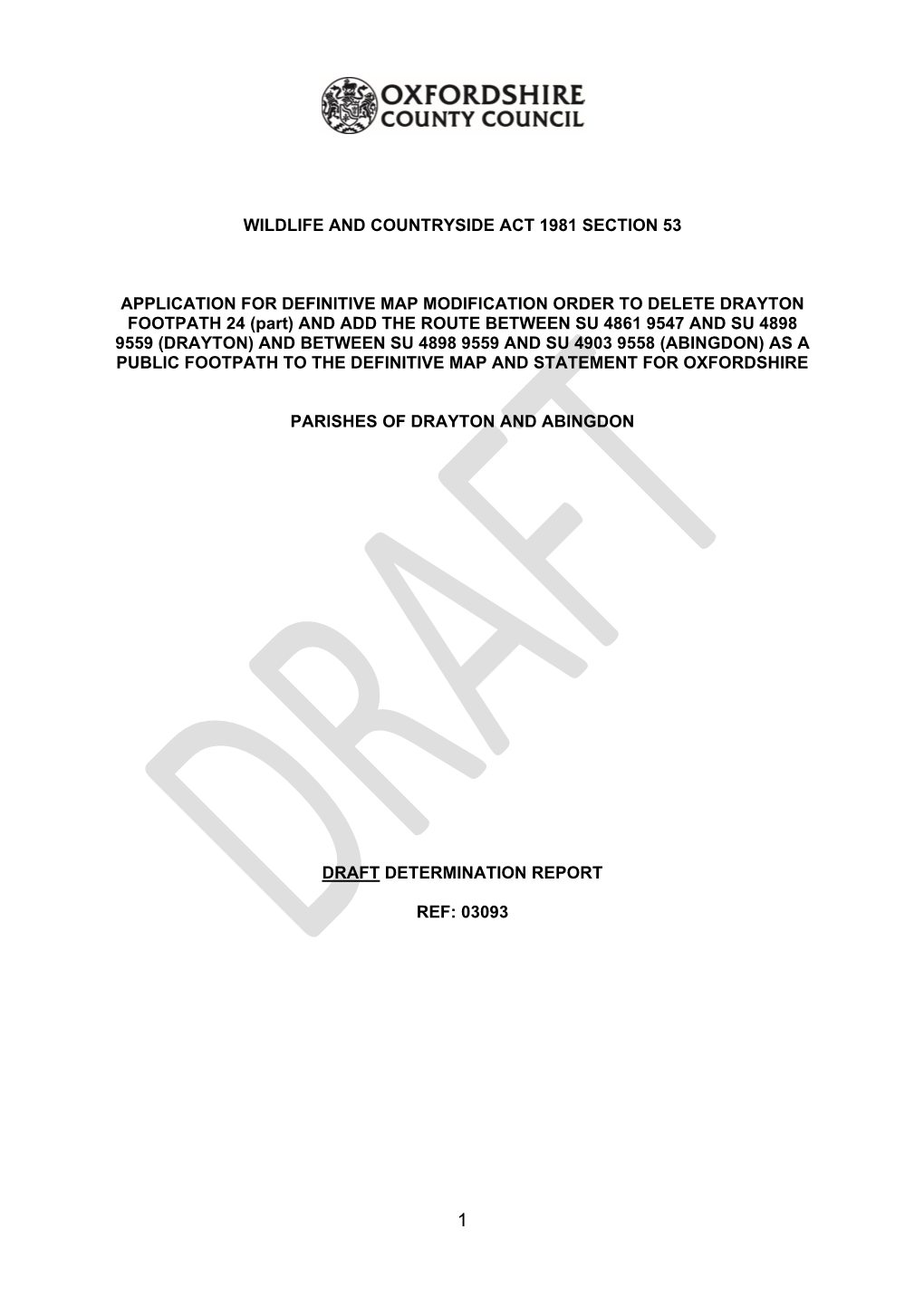 OXFORDSHIRE COUNTY COUNCIL

WILDLIFE AND COUNTRYSIDE ACT 1981 SECTION 53

APPLICATION FOR DEFINITIVE MAP MODIFICATION ORDER TO DELETE DRAYTON FOOTPATH 24 (part) AND ADD THE ROUTE BETWEEN SU 4861 9547 AND SU 4898 9559 (DRAYTON) AND BETWEEN SU 4898 9559 AND SU 4903 9558 (ABINGDON) AS A PUBLIC FOOTPATH TO THE DEFINITIVE MAP AND STATEMENT FOR OXFORDSHIRE

PARISHES OF DRAYTON AND ABINGDON

DRAFT

DRAFT DETERMINATION REPORT

REF: 03093

1